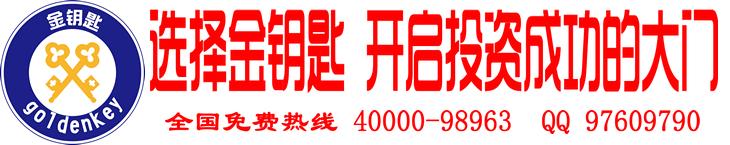 金钥匙
goldenkey

选择金钥匙 开启投资成功的大门

全国免费热线 40000-98963 QQ 97609790